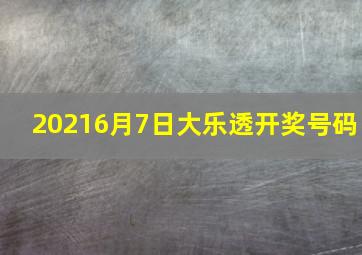 20216月7日大乐透开奖号码